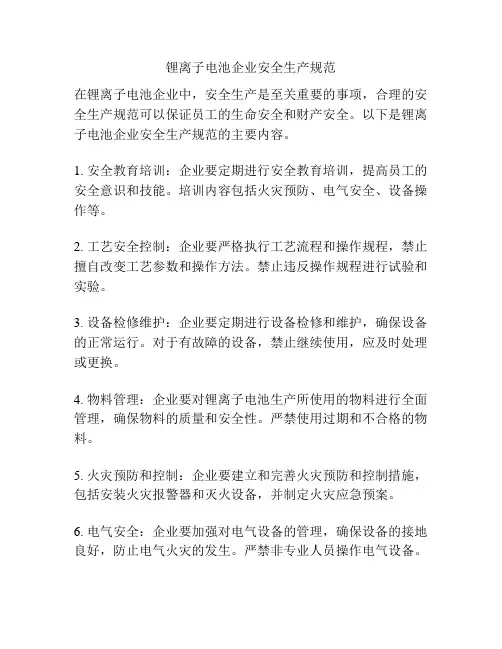 锂离子电池企业安全生产规范

在锂离子电池企业中，安全生产是至关重要的事项，合理的安全生产规范可以保证员工的生命安全和财产安全。以下是锂离子电池企业安全生产规范的主要内容。

1. 安全教育培训：企业要定期进行安全教育培训，提高员工的安全意识和技能。培训内容包括火灾预防、电气安全、设备操作等。

2. 工艺安全控制：企业要严格执行工艺流程和操作规程，禁止擅自改变工艺参数和操作方法。禁止违反操作规程进行试验和实验。

3. 设备检修维护：企业要定期进行设备检修和维护，确保设备的正常运行。对于有故障的设备，禁止继续使用，应及时处理或更换。

4. 物料管理：企业要对锂离子电池生产所使用的物料进行全面管理，确保物料的质量和安全性。严禁使用过期和不合格的物料。

5. 火灾预防和控制：企业要建立和完善火灾预防和控制措施，包括安装火灾报警器和灭火设备，并制定火灾应急预案。

6. 电气安全：企业要加强对电气设备的管理，确保设备的接地良好，防止电气火灾的发生。严禁非专业人员操作电气设备。